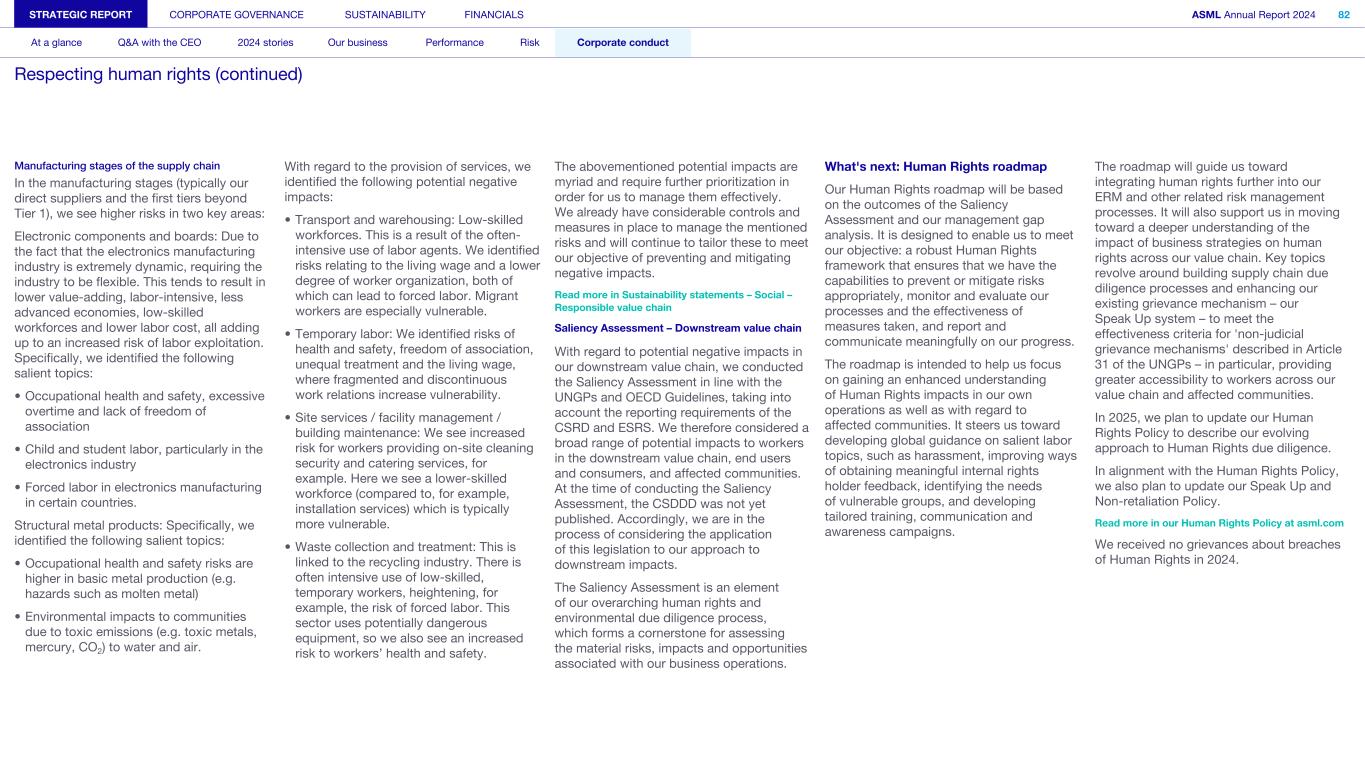 STRATEGIC REPORT CORPORATE GOVERNANCE SUSTAINABILITY FINANCIALS ASML Annual Report 2024 82

At a glance Q&A with the CEO 2024 stories Our business Performance Risk Corporate conduct

Respecting human rights (continued)

Manufacturing stages of the supply chain

In the manufacturing stages (typically our direct suppliers and the first tiers beyond Tier 1), we see higher risks in two key areas:

Electronic components and boards: Due to the fact that the electronics manufacturing industry is extremely dynamic, requiring the industry to be flexible. This tends to result in lower value-adding, labor-intensive, less advanced economies, low-skilled workforces and lower labor cost, all adding up to an increased risk of labor exploitation. Specifically, we identified the following salient topics:

• Occupational health and safety, excessive overtime and lack of freedom of association

• Child and student labor, particularly in the electronics industry

• Forced labor in electronics manufacturing in certain countries.

Structural metal products: Specifically, we identified the following salient topics:

• Occupational health and safety risks are higher in basic metal production (e.g. hazards such as molten metal)

• Environmental impacts to communities due to toxic emissions (e.g. toxic metals, mercury, $CO_2$) to water and air.

With regard to the provision of services, we identified the following potential negative impacts:

• Transport and warehousing: Low-skilled workforces. This is a result of the often-intensive use of labor agents. We identified risks relating to the living wage and a lower degree of worker organization, both of which can lead to forced labor. Migrant workers are especially vulnerable.

• Temporary labor: We identified risks of health and safety, freedom of association, unequal treatment and the living wage, where fragmented and discontinuous work relations increase vulnerability.

• Site services / facility management / building maintenance: We see increased risk for workers providing on-site cleaning security and catering services, for example. Here we see a lower-skilled workforce (compared to, for example, installation services) which is typically more vulnerable.

• Waste collection and treatment: This is linked to the recycling industry. There is often intensive use of low-skilled, temporary workers, heightening, for example, the risk of forced labor. This sector uses potentially dangerous equipment, so we also see an increased risk to workers' health and safety.

The abovementioned potential impacts are myriad and require further prioritization in order for us to manage them effectively. We already have considerable controls and measures in place to manage the mentioned risks and will continue to tailor these to meet our objective of preventing and mitigating negative impacts.

Read more in Sustainability statements – Social – Responsible value chain

Saliency Assessment – Downstream value chain

With regard to potential negative impacts in our downstream value chain, we conducted the Saliency Assessment in line with the UNGPs and OECD Guidelines, taking into account the reporting requirements of the CSRD and ESRS. We therefore considered a broad range of potential impacts to workers in the downstream value chain, end users and consumers, and affected communities. At the time of conducting the Saliency Assessment, the CSDDD was not yet published. Accordingly, we are in the process of considering the application of this legislation to our approach to downstream impacts.

The Saliency Assessment is an element of our overarching human rights and environmental due diligence process, which forms a cornerstone for assessing the material risks, impacts and opportunities associated with our business operations.

What's next: Human Rights roadmap

Our Human Rights roadmap will be based on the outcomes of the Saliency Assessment and our management gap analysis. It is designed to enable us to meet our objective: a robust Human Rights framework that ensures that we have the capabilities to prevent or mitigate risks appropriately, monitor and evaluate our processes and the effectiveness of measures taken, and report and communicate meaningfully on our progress.

The roadmap is intended to help us focus on gaining an enhanced understanding of Human Rights impacts in our own operations as well as with regard to affected communities. It steers us toward developing global guidance on salient labor topics, such as harassment, improving ways of obtaining meaningful internal rights holder feedback, identifying the needs of vulnerable groups, and developing tailored training, communication and awareness campaigns.

The roadmap will guide us toward integrating human rights further into our ERM and other related risk management processes. It will also support us in moving toward a deeper understanding of the impact of business strategies on human rights across our value chain. Key topics revolve around building supply chain due diligence processes and enhancing our existing grievance mechanism – our Speak Up system – to meet the effectiveness criteria for 'non-judicial grievance mechanisms' described in Article 31 of the UNGPs – in particular, providing greater accessibility to workers across our value chain and affected communities.

In 2025, we plan to update our Human Rights Policy to describe our evolving approach to Human Rights due diligence.

In alignment with the Human Rights Policy, we also plan to update our Speak Up and Non-retaliation Policy.

Read more in our Human Rights Policy at asml.com

We received no grievances about breaches of Human Rights in 2024.